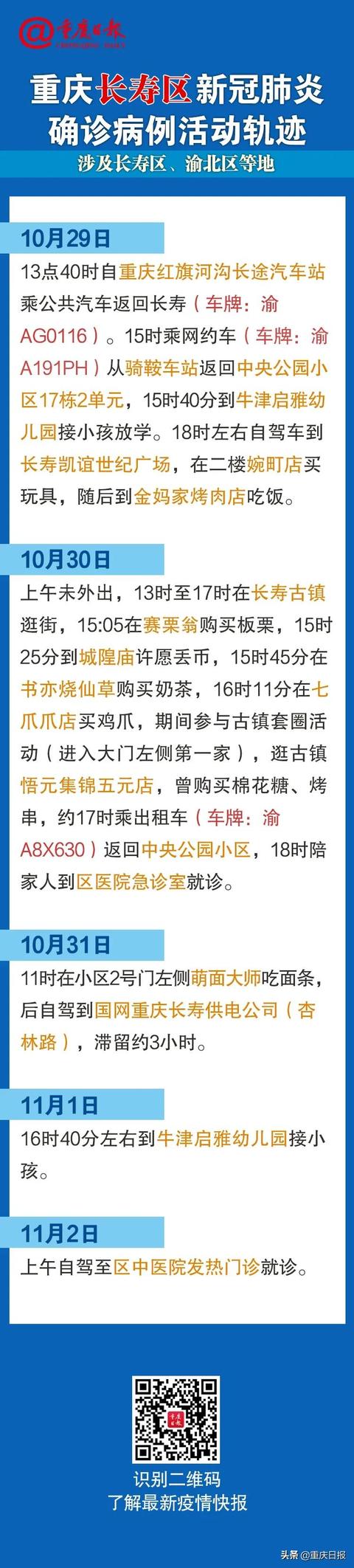 @重庆日报
CHONGQING DAILY

重庆长寿区新冠肺炎确诊病例活动轨迹

涉及长寿区、渝北区等地

10月29日

13点40时自重庆红旗河沟长途汽车站乘公共汽车返回长寿（车牌：渝AG0116）。15时乘网约车（车牌：渝A191PH）从骑鞍车站返回中央公园小区17栋2单元，15时40分到牛津启雅幼儿园接小孩放学。18时左右自驾车到长寿凯谊世纪广场，在二楼婉町店买玩具，随后到金妈家烤肉店吃饭。

10月30日

上午未外出，13时至17时在长寿古镇逛街，15:05在赛栗翁购买板栗，15时25分到城隍庙许愿丢币，15时45分在书亦烧仙草购买奶茶，16时11分在七爪爪店买鸡爪，期间参与古镇套圈活动（进入大门左侧第一家），逛古镇悟元集锦五元店，曾购买棉花糖、烤串，约17时乘出租车（车牌：渝A8X630）返回中央公园小区，18时陪家人到区医院急诊室就诊。

10月31日

11时在小区2号门左侧萌面大师吃面条，后自驾到国网重庆长寿供电公司（杏林路），滞留约3小时。

11月1日

16时40分左右到牛津启雅幼儿园接小孩。

11月2日

上午自驾至区中医院发热门诊就诊。

识别二维码
了解最新疫情快报

头条 @重庆日报